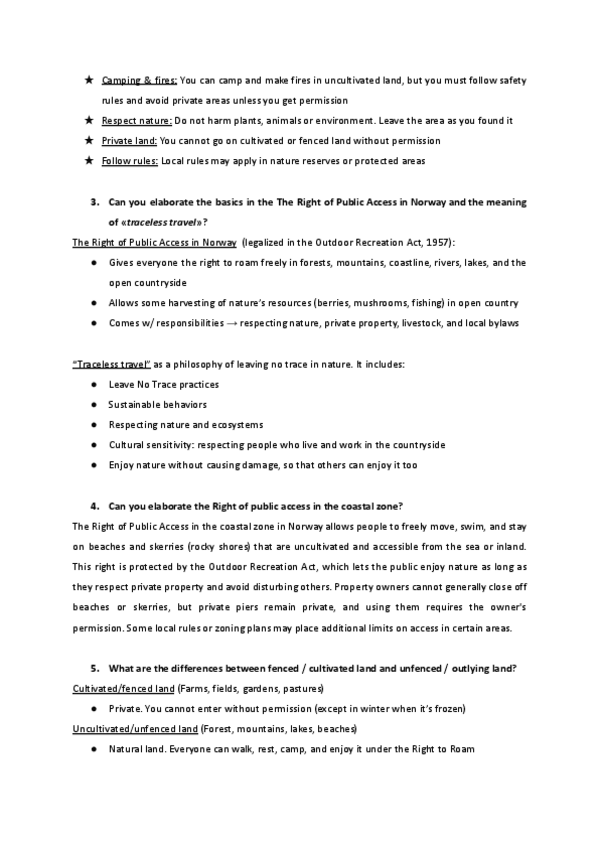 ★ Camping & fires: You can camp and make fires in uncultivated land, but you must follow safety rules and avoid private areas unless you get permission

★ Respect nature: Do not harm plants, animals or environment. Leave the area as you found it

★ Private land: You cannot go on cultivated or fenced land without permission

★ Follow rules: Local rules may apply in nature reserves or protected areas

3. Can you elaborate the basics in the The Right of Public Access in Norway and the meaning of «traceless travel»?

The Right of Public Access in Norway (legalized in the Outdoor Recreation Act, 1957):

● Gives everyone the right to roam freely in forests, mountains, coastline, rivers, lakes, and the open countryside

● Allows some harvesting of nature's resources (berries, mushrooms, fishing) in open country

● Comes w/ responsibilities → respecting nature, private property, livestock, and local bylaws

"Traceless travel" as a philosophy of leaving no trace in nature. It includes:

● Leave No Trace practices

● Sustainable behaviors

● Respecting nature and ecosystems

● Cultural sensitivity: respecting people who live and work in the countryside

● Enjoy nature without causing damage, so that others can enjoy it too

4. Can you elaborate the Right of public access in the coastal zone?

The Right of Public Access in the coastal zone in Norway allows people to freely move, swim, and stay on beaches and skerries (rocky shores) that are uncultivated and accessible from the sea or inland. This right is protected by the Outdoor Recreation Act, which lets the public enjoy nature as long as they respect private property and avoid disturbing others. Property owners cannot generally close off beaches or skerries, but private piers remain private, and using them requires the owner's permission. Some local rules or zoning plans may place additional limits on access in certain areas.

5. What are the differences between fenced / cultivated land and unfenced / outlying land?

Cultivated/fenced land (Farms, fields, gardens, pastures)

● Private. You cannot enter without permission (except in winter when it's frozen)

Uncultivated/unfenced land (Forest, mountains, lakes, beaches)

● Natural land. Everyone can walk, rest, camp, and enjoy it under the Right to Roam